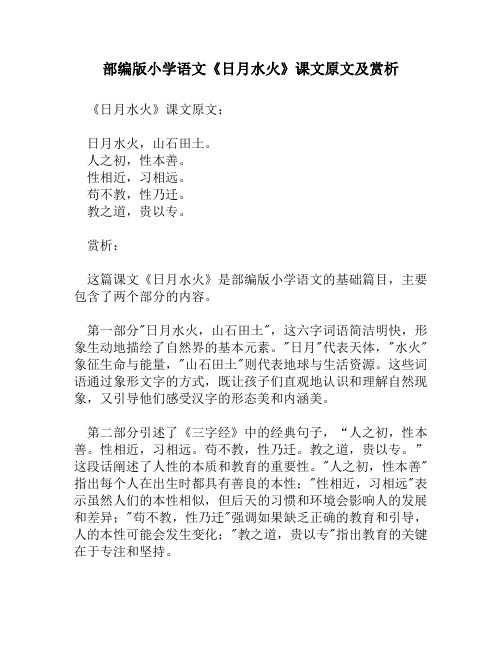 部编版小学语文《日月水火》课文原文及赏析

《日月水火》课文原文：

日月水火，山石田土。
人之初，性本善。
性相近，习相远。
苟不教，性乃迁。
教之道，贵以专。

赏析：

这篇课文《日月水火》是部编版小学语文的基础篇目，主要包含了两个部分的内容。

第一部分"日月水火，山石田土"，这六字词语简洁明快，形象生动地描绘了自然界的基本元素。"日月"代表天体，"水火"象征生命与能量，"山石田土"则代表地球与生活资源。这些词语通过象形文字的方式，既让孩子们直观地认识和理解自然现象，又引导他们感受汉字的形态美和内涵美。

第二部分引述了《三字经》中的经典句子，“人之初，性本善。性相近，习相远。苟不教，性乃迁。教之道，贵以专。”这段话阐述了人性的本质和教育的重要性。"人之初，性本善"指出每个人在出生时都具有善良的本性；"性相近，习相远"表示虽然人们的本性相似，但后天的习惯和环境会影响人的发展和差异；"苟不教，性乃迁"强调如果缺乏正确的教育和引导，人的本性可能会发生变化；"教之道，贵以专"指出教育的关键在于专注和坚持。